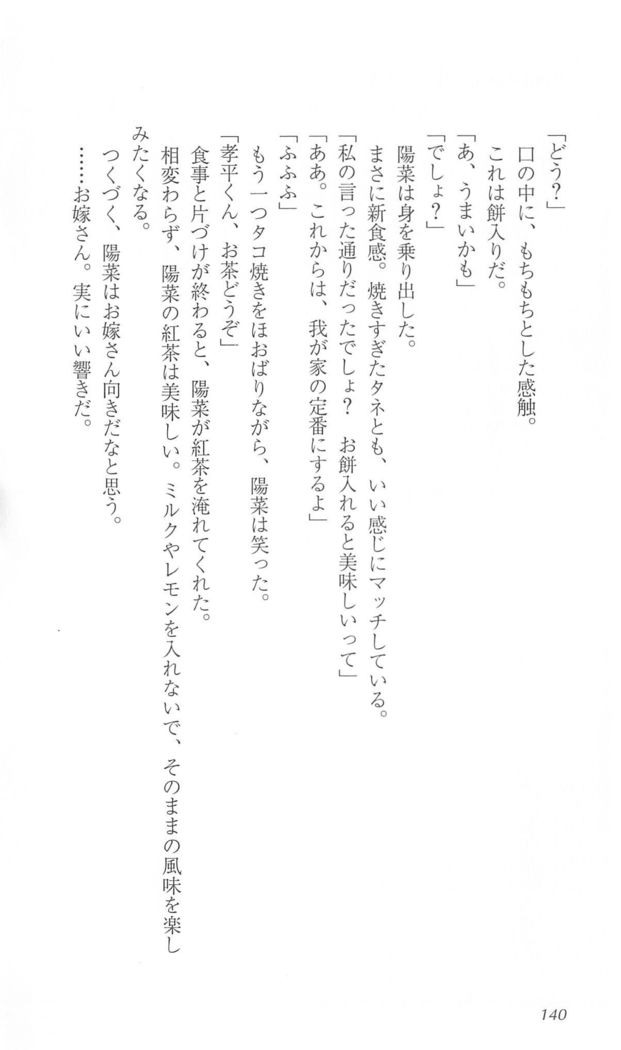 「どう?」

口の中に、もちもちとした感触。

これは餅入りだ。

「あ、うまいかも」

「でしょ?」

陽菜は身を乗り出した。

まさに新食感。焼きすぎたタネとも、いい感じにマッチしている。

「私の言った通りだったでしょ? お餅入れると美味しいって」

「ああ。これからは、我が家の定番にするよ」

「ふふふ」

もう一つタコ焼きをほおばりながら、陽菜は笑った。

「孝平くん、お茶どうぞ」

食事と片づけが終わると、陽菜が紅茶を淹れてくれた。

相変わらず、陽菜の紅茶は美味しい。ミルクやレモンを入れないで、そのままの風味を楽しみたくなる。

つくづく、陽菜はお嫁さん向きだなと思う。

……お嫁さん。実にいい響きだ。

140